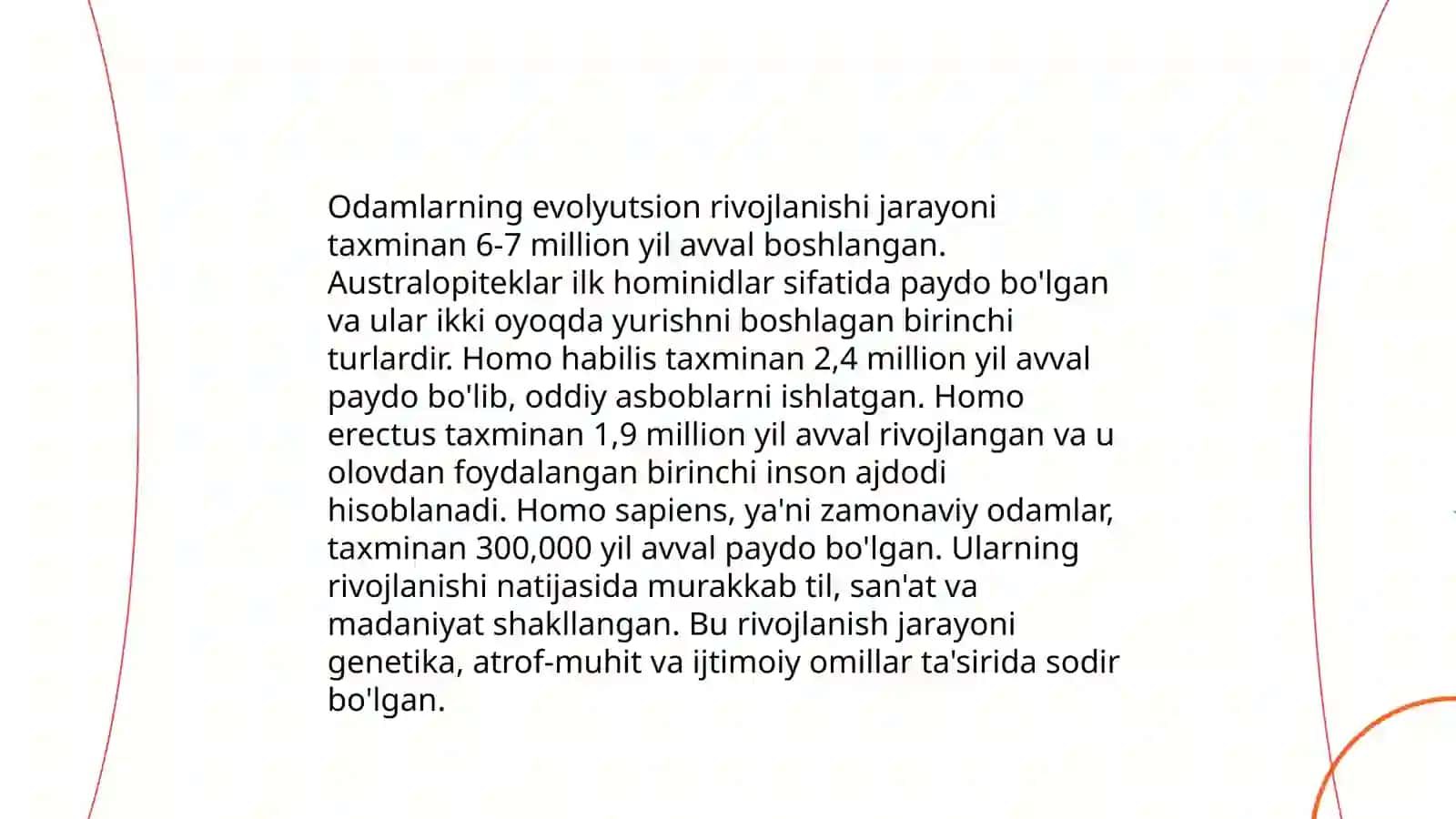 Odamlarning evolyutsion rivojlanishi jarayoni taxminan 6-7 million yil avval boshlangan. Australopiteklar ilk hominidlar sifatida paydo bo'lgan va ular ikki oyoqda yurishni boshlagan birinchi turlardir. Homo habilis taxminan 2,4 million yil avval paydo bo'lib, oddiy asboblarni ishlatgan. Homo erectus taxminan 1,9 million yil avval rivojlangan va u olovdan foydalangan birinchi inson ajdodi hisoblanadi. Homo sapiens, ya'ni zamonaviy odamlar, taxminan 300,000 yil avval paydo bo'lgan. Ularning rivojlanishi natijasida murakkab til, san'at va madaniyat shakllangan. Bu rivojlanish jarayoni genetika, atrof-muhit va ijtimoiy omillar ta'sirida sodir bo'lgan.